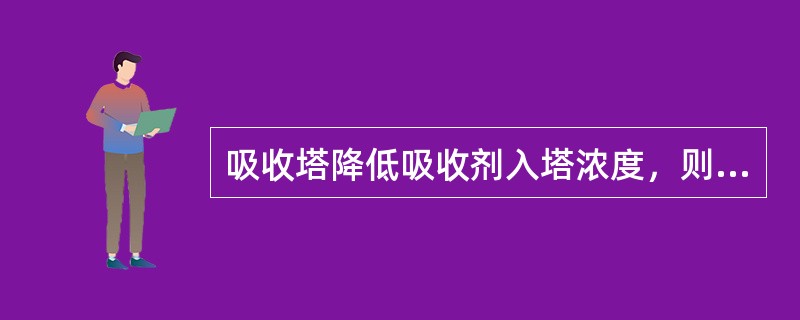 吸收塔降低吸收剂入塔浓度，则...